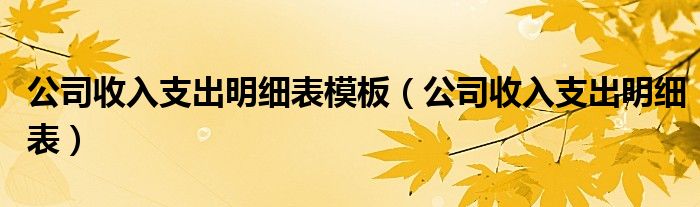 公司收入支出明细表模板（公司收入支出明细表）